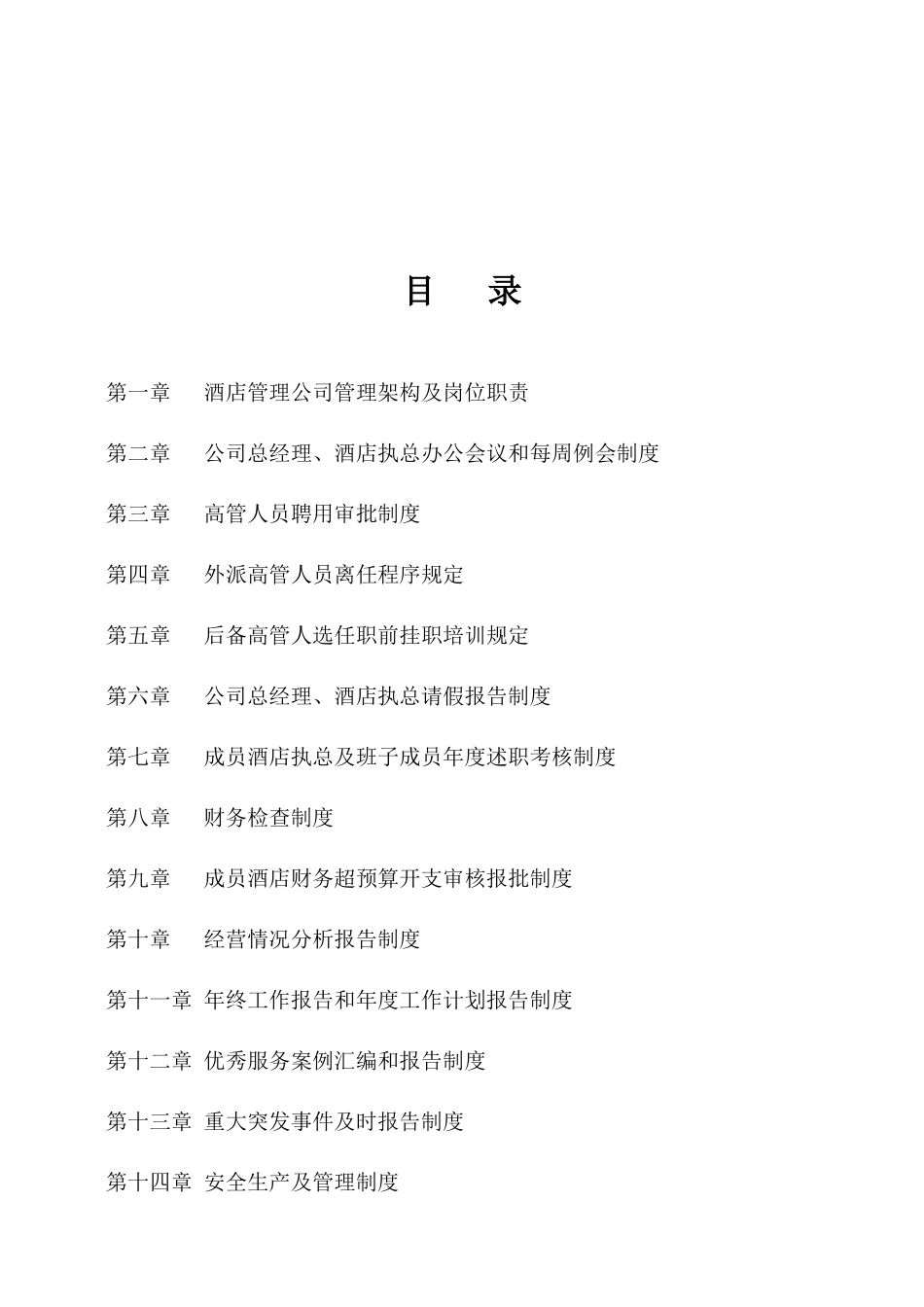 目　录

第一章　酒店管理公司管理架构及岗位职责

第二章　公司总经理、酒店执总办公会议和每周例会制度

第三章　高管人员聘用审批制度

第四章　外派高管人员离任程序规定

第五章　后备高管人选任职前挂职培训规定

第六章　公司总经理、酒店执总请假报告制度

第七章　成员酒店执总及班子成员年度述职考核制度

第八章　财务检查制度

第九章　成员酒店财务超预算开支审核报批制度

第十章　经营情况分析报告制度

第十一章 年终工作报告和年度工作计划报告制度

第十二章 优秀服务案例汇编和报告制度

第十三章 重大突发事件及时报告制度

第十四章 安全生产及管理制度